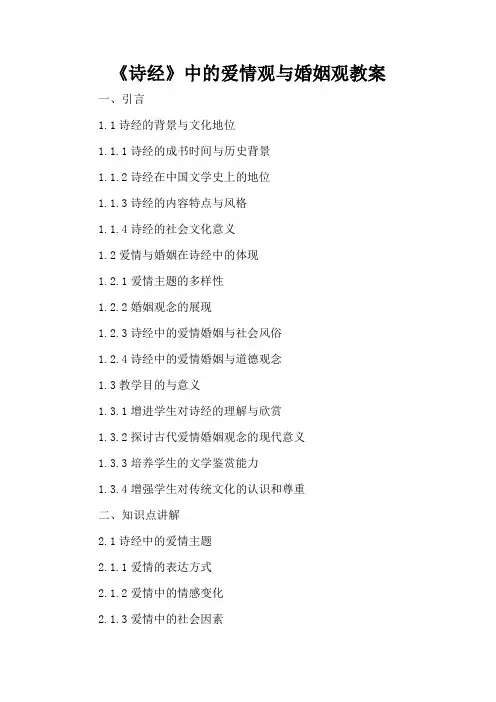 《诗经》中的爱情观与婚姻观教案

一、引言

1.1 诗经的背景与文化地位

1.1.1 诗经的成书时间与历史背景

1.1.2 诗经在中国文学史上的地位

1.1.3 诗经的内容特点与风格

1.1.4 诗经的社会文化意义

1.2 爱情与婚姻在诗经中的体现

1.2.1 爱情主题的多样性

1.2.2 婚姻观念的展现

1.2.3 诗经中的爱情婚姻与社会风俗

1.2.4 诗经中的爱情婚姻与道德观念

1.3 教学目的与意义

1.3.1 增进学生对诗经的理解与欣赏

1.3.2 探讨古代爱情婚姻观念的现代意义

1.3.3 培养学生的文学鉴赏能力

1.3.4 增强学生对传统文化的认识和尊重

二、知识点讲解

2.1 诗经中的爱情主题

2.1.1 爱情的表达方式

2.1.2 爱情中的情感变化

2.1.3 爱情中的社会因素